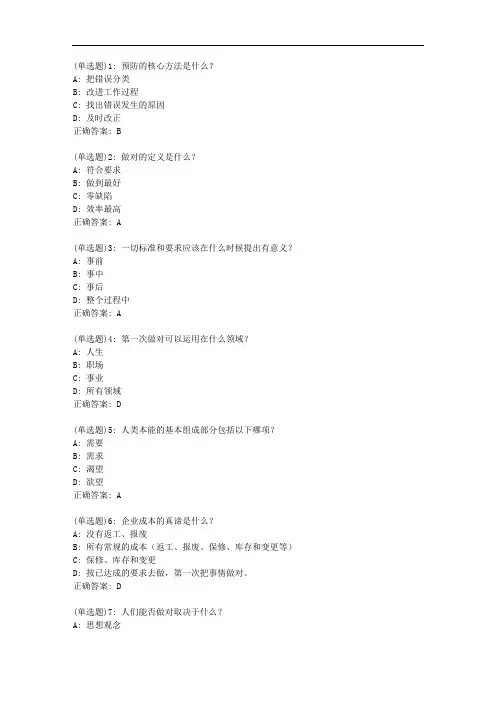 (单选题)1: 预防的核心方法是什么？
A: 把错误分类
B: 改进工作过程
C: 找出错误发生的原因
D: 及时改正
正确答案: B

(单选题)2: 做对的定义是什么？
A: 符合要求
B: 做到最好
C: 零缺陷
D: 效率最高
正确答案: A

(单选题)3: 一切标准和要求应该在什么时候提出有意义？
A: 事前
B: 事中
C: 事后
D: 整个过程中
正确答案: A

(单选题)4: 第一次做对可以运用在什么领域？
A: 人生
B: 职场
C: 事业
D: 所有领域
正确答案: D

(单选题)5: 人类本能的基本组成部分包括以下哪项？
A: 需要
B: 需求
C: 渴望
D: 欲望
正确答案: A

(单选题)6: 企业成本的真谛是什么？
A: 没有返工、报废
B: 所有常规的成本（返工、报废、保修、库存和变更等）
C: 保修、库存和变更
D: 按已达成的要求去做，第一次把事情做对。
正确答案: D

(单选题)7: 人们能否做对取决于什么？
A: 思想观念